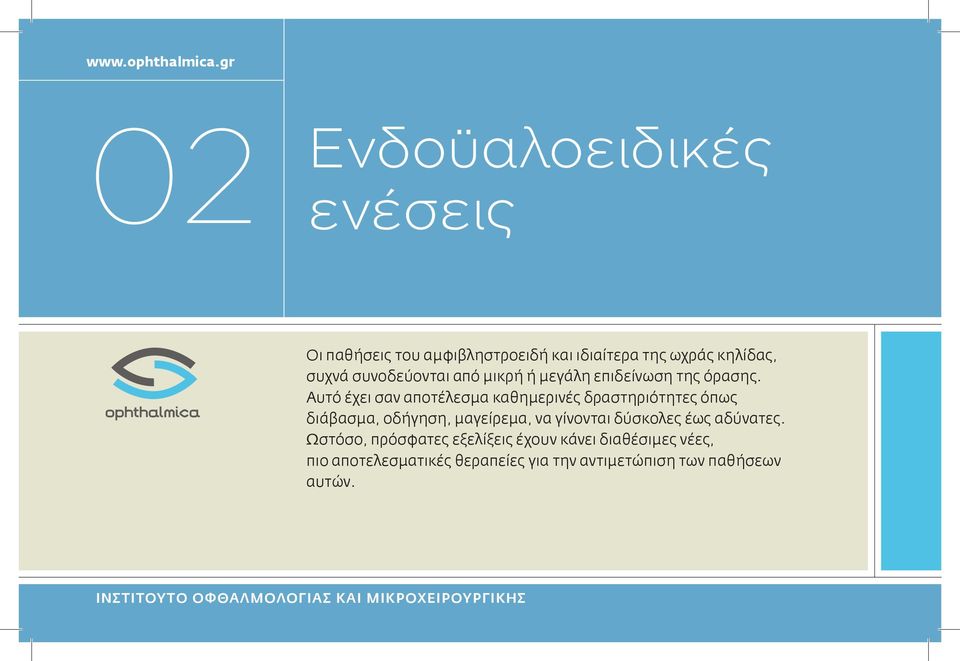 www.ophthalmica.gr

02

Ενδοϋαλοειδικές ενέσεις

ophthalmica

Οι παθήσεις του αμφιβληστροειδή και ιδιαίτερα της ωχράς κηλίδας, συχνά συνοδεύονται από μικρή ή μεγάλη επιδείνωση της όρασης. Αυτό έχει σαν αποτέλεσμα καθημερινές δραστηριότητες όπως διάβασμα, οδήγηση, μαγείρεμα, να γίνονται δύσκολες έως αδύνατες. Ωστόσο, πρόσφατες εξελίξεις έχουν κάνει διαθέσιμες νέες, πιο αποτελεσματικές θεραπείες για την αντιμετώπιση των παθήσεων αυτών.

ΙΝΣΤΙΤΟΥΤΟ ΟΦΘΑΛΜΟΛΟΓΙΑΣ ΚΑΙ ΜΙΚΡΟΧΕΙΡΟΥΡΓΙΚΗΣ